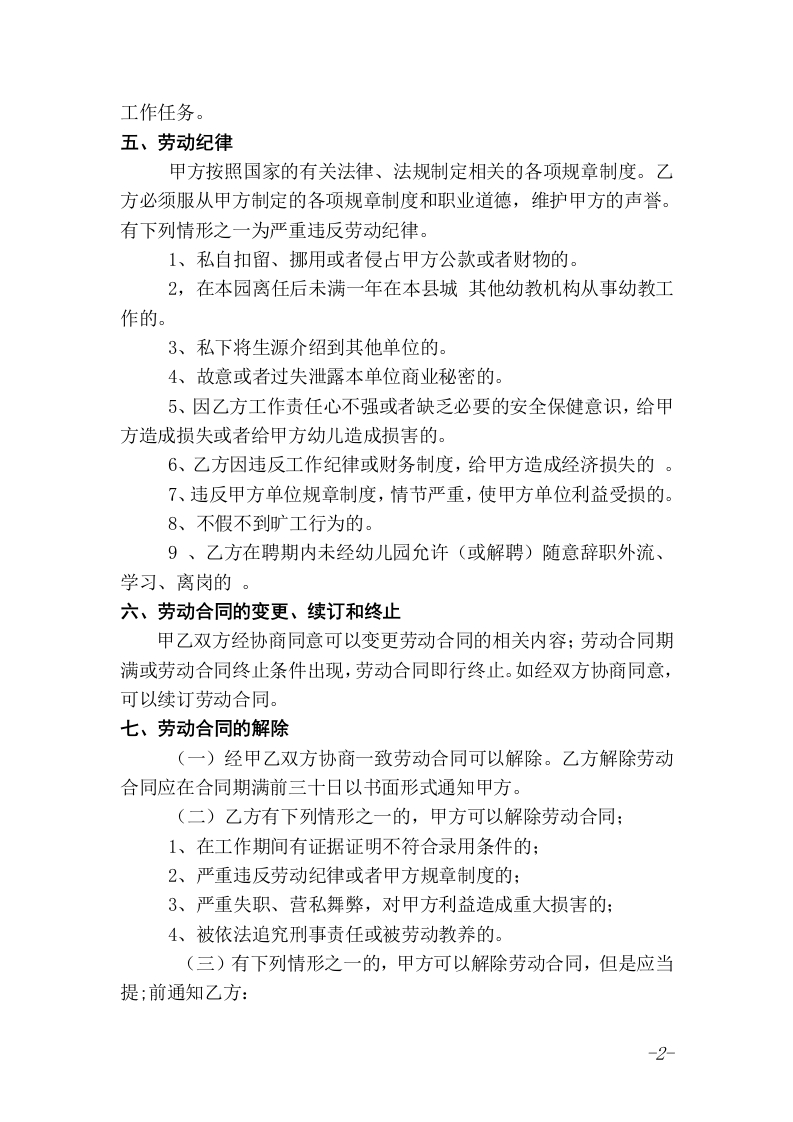 工作任务。

五、劳动纪律

甲方按照国家的有关法律、法规制定相关的各项规章制度。乙方必须服从甲方制定的各项规章制度和职业道德，维护甲方的声誉。有下列情形之一为严重违反劳动纪律。

1、私自扣留、挪用或者侵占甲方公款或者财物的。

2，在本园离任后未满一年在本县城 其他幼教机构从事幼教工作的。

3、私下将生源介绍到其他单位的。

4、故意或者过失泄露本单位商业秘密的。

5、因乙方工作责任心不强或者缺乏必要的安全保健意识，给甲方造成损失或者给甲方幼儿造成损害的。

6、乙方因违反工作纪律或财务制度，给甲方造成经济损失的 。

7、违反甲方单位规章制度，情节严重，使甲方单位利益受损的。

8、不假不到旷工行为的。

9 、乙方在聘期内未经幼儿园允许（或解聘）随意辞职外流、学习、离岗的 。

六、劳动合同的变更、续订和终止

甲乙双方经协商同意可以变更劳动合同的相关内容；劳动合同期满或劳动合同终止条件出现，劳动合同即行终止。如经双方协商同意，可以续订劳动合同。

七、劳动合同的解除

（一）经甲乙双方协商一致劳动合同可以解除。乙方解除劳动合同应在合同期满前三十日以书面形式通知甲方。

（二）乙方有下列情形之一的，甲方可以解除劳动合同；

1、在工作期间有证据证明不符合录用条件的；

2、严重违反劳动纪律或者甲方规章制度的；

3、严重失职、营私舞弊，对甲方利益造成重大损害的；

4、被依法追究刑事责任或被劳动教养的。

（三）有下列情形之一的，甲方可以解除劳动合同，但是应当提;前通知乙方：

-2-